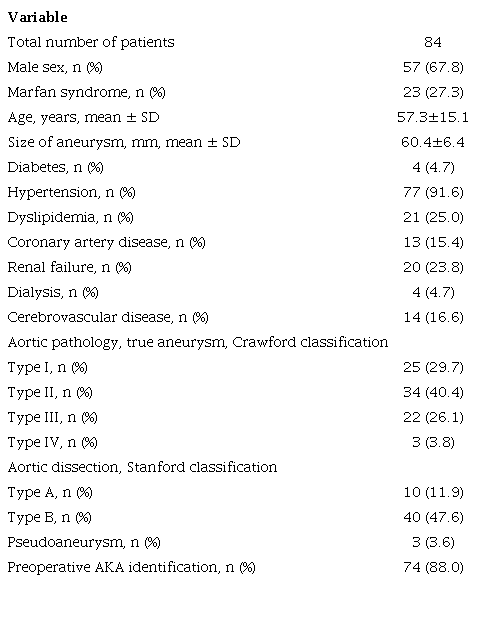 | Variable | |
|---|---|
| Total number of patients | 84 |
| Male sex, n (%) | 57 (67.8) |
| Marfan syndrome, n (%) | 23 (27.3) |
| Age, years, mean ± SD | 57.3±15.1 |
| Size of aneurysm, mm, mean ± SD | 60.4±6.4 |
| Diabetes, n (%) | 4 (4.7) |
| Hypertension, n (%) | 77 (91.6) |
| Dyslipidemia, n (%) | 21 (25.0) |
| Coronary artery disease, n (%) | 13 (15.4) |
| Renal failure, n (%) | 20 (23.8) |
| Dialysis, n (%) | 4 (4.7) |
| Cerebrovascular disease, n (%) | 14 (16.6) |
| Aortic pathology, true aneurysm, Crawford classification | |
| Type I, n (%) | 25 (29.7) |
| Type II, n (%) | 34 (40.4) |
| Type III, n (%) | 22 (26.1) |
| Type IV, n (%) | 3 (3.8) |
| Aortic dissection, Stanford classification | |
| Type A, n (%) | 10 (11.9) |
| Type B, n (%) | 40 (47.6) |
| Pseudoaneurysm, n (%) | 3 (3.6) |
| Preoperative AKA identification, n (%) | 74 (88.0) |